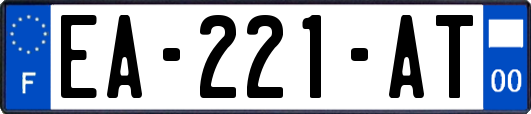 F
EA-221-AT
00